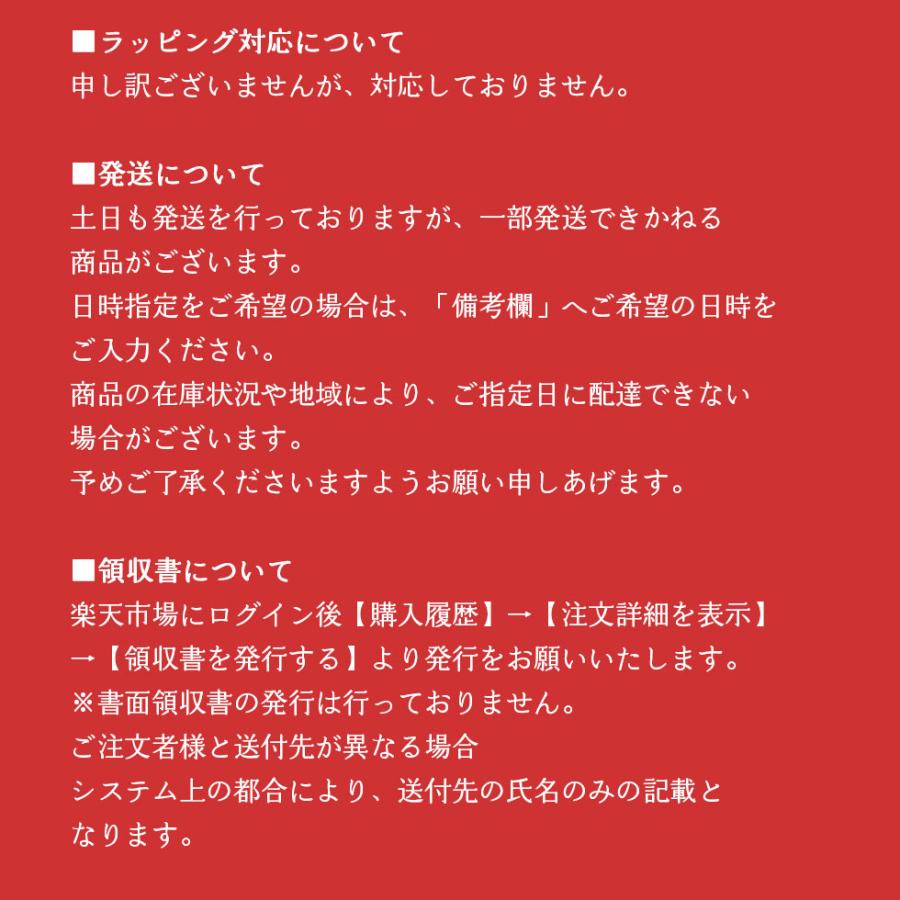 ■ラッピング対応について
申し訳ございませんが、対応しておりません。

■発送について
土日も発送を行っておりますが、一部発送できかねる商品がございます。
日時指定をご希望の場合は、「備考欄」へご希望の日時をご入力ください。
商品の在庫状況や地域により、ご指定日に配達できない場合がございます。
予めご了承くださいますようお願い申しあげます。

■領収書について
楽天市場にログイン後【購入履歴】→【注文詳細を表示】→【領収書を発行する】より発行をお願いいたします。
※書面領収書の発行は行っておりません。
ご注文者様と送付先が異なる場合
システム上の都合により、送付先の氏名のみの記載となります。